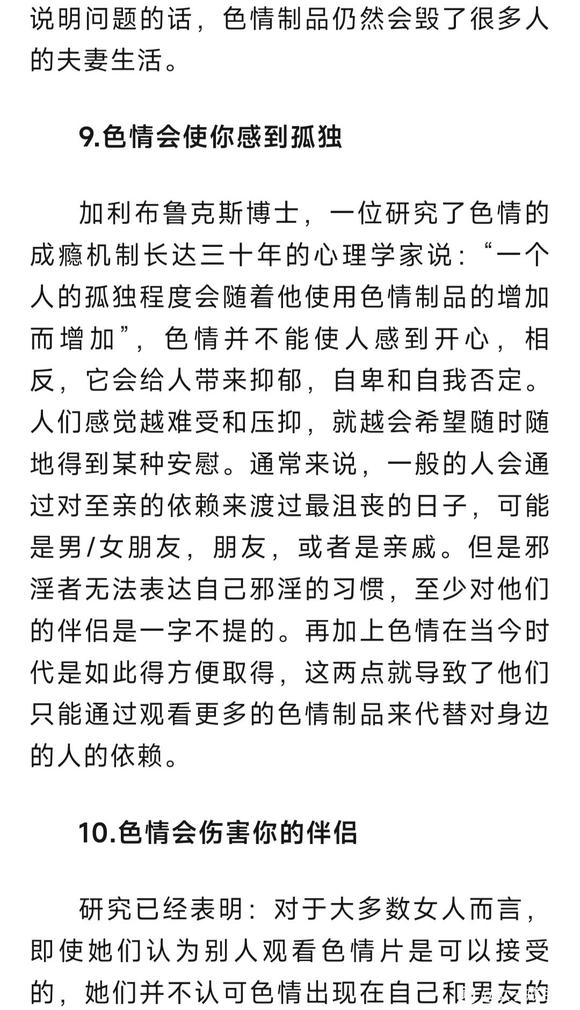 说明问题的话，色情制品仍然会毁了很多人的夫妻生活。

9.色情会使你感到孤独

加利布鲁克斯博士，一位研究了色情的成瘾机制长达三十年的心理学家说：“一个人的孤独程度会随着他使用色情制品的增加而增加”，色情并不能使人感到开心，相反，它会给人带来抑郁，自卑和自我否定。人们感觉越难受和压抑，就越会希望随时随地得到某种安慰。通常来说，一般的人会通过对至亲的依赖来渡过最沮丧的日子，可能是男/女朋友，朋友，或者是亲戚。但是邪淫者无法表达自己邪淫的习惯，至少对他们的伴侣是一字不提的。再加上色情在当今时代是如此得方便取得，这两点就导致了他们只能通过观看更多的色情制品来代替对身边的人的依赖。

10.色情会伤害你的伴侣

研究已经表明：对于大多数女人而言，即使她们认为别人观看色情片是可以接受的，她们并不认可色情出现在自己和男友的